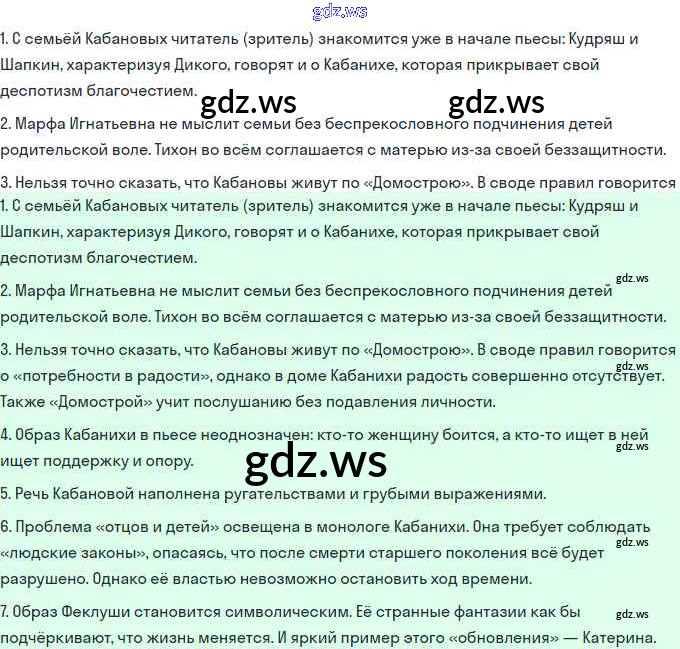 gdz.ws

1. С семьёй Кабановых читатель (зритель) знакомится уже в начале пьесы: Кудряш и Шапкин, характеризуя Дикого, говорят и о Кабанихе, которая прикрывает свой деспотизм благочестием.

gdz.ws gdz.ws

2. Марфа Игнатьевна не мыслит семьи без беспрекословного подчинения детей родительской воле. Тихон во всём соглашается с матерью из-за своей беззащитности.

3. Нельзя точно сказать, что Кабановы живут по «Домострою». В своде правил говорится

1. С семьёй Кабановых читатель (зритель) знакомится уже в начале пьесы: Кудряш и Шапкин, характеризуя Дикого, говорят и о Кабанихе, которая прикрывает свой деспотизм благочестием.

gdz.ws

2. Марфа Игнатьевна не мыслит семьи без беспрекословного подчинения детей родительской воле. Тихон во всём соглашается с матерью из-за своей беззащитности.

3. Нельзя точно сказать, что Кабановы живут по «Домострою». В своде правил говорится о «потребности в радости», однако в доме Кабанихи радость совершенно отсутствует. Также «Домострой» учит послушанию без подавления личности.

gdz.ws

4. Образ Кабанихи в пьесе неоднозначен: кто-то женщину боится, а кто-то ищет в ней ищет поддержку и опору.

gdz.ws

gdz.ws

5. Речь Кабановой наполнена ругательствами и грубыми выражениями.

6. Проблема «отцов и детей» освещена в монологе Кабанихи. Она требует соблюдать «людские законы», опасаясь, что после смерти старшего поколения всё будет разрушено. Однако её властью невозможно остановить ход времени.

gdz.ws

7. Образ Феклуши становится символическим. Её странные фантазии как бы подчёркивают, что жизнь меняется. И яркий пример этого «обновления» — Катерина.

gdz.ws